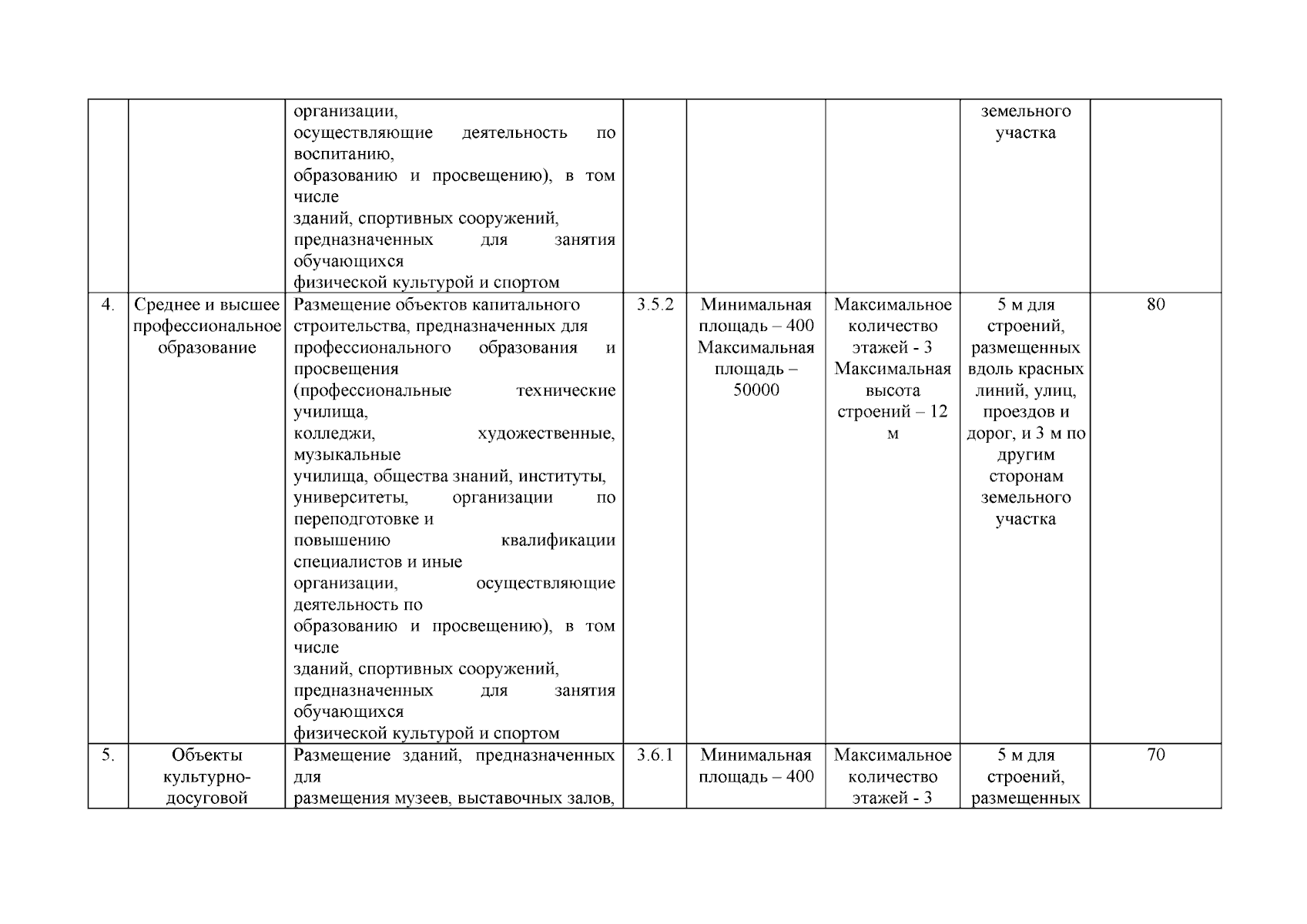 |  |  |  |  |  |  |  |  |
|---|---|---|---|---|---|---|---|
|  |  | организации, осуществляющие деятельность по воспитанию, образованию и просвещению), в том числе зданий, спортивных сооружений, предназначенных для занятия обучающихся физической культурой и спортом |  |  |  | земельного участка |  |
| 4. | Среднее и высшее профессиональное образование | Размещение объектов капитального строительства, предназначенных для профессионального образования и просвещения (профессиональные технические училища, колледжи, художественные, музыкальные училища, общества знаний, институты, университеты, организации по переподготовке и повышению квалификации специалистов и иные организации, осуществляющие деятельность по образованию и просвещению), в том числе зданий, спортивных сооружений, предназначенных для занятия обучающихся физической культурой и спортом | 3.5.2 | Минимальная площадь – 400 Максимальная площадь – 50000 | Максимальное количество этажей - 3 Максимальная высота строений – 12 м | 5 м для строений, размещенных вдоль красных линий, улиц, проездов и дорог, и 3 м по другим сторонам земельного участка | 80 |
| 5. | Объекты культурно-досуговой | Размещение зданий, предназначенных для размещения музеев, выставочных залов, | 3.6.1 | Минимальная площадь – 400 | Максимальное количество этажей - 3 | 5 м для строений, размещенных | 70 |